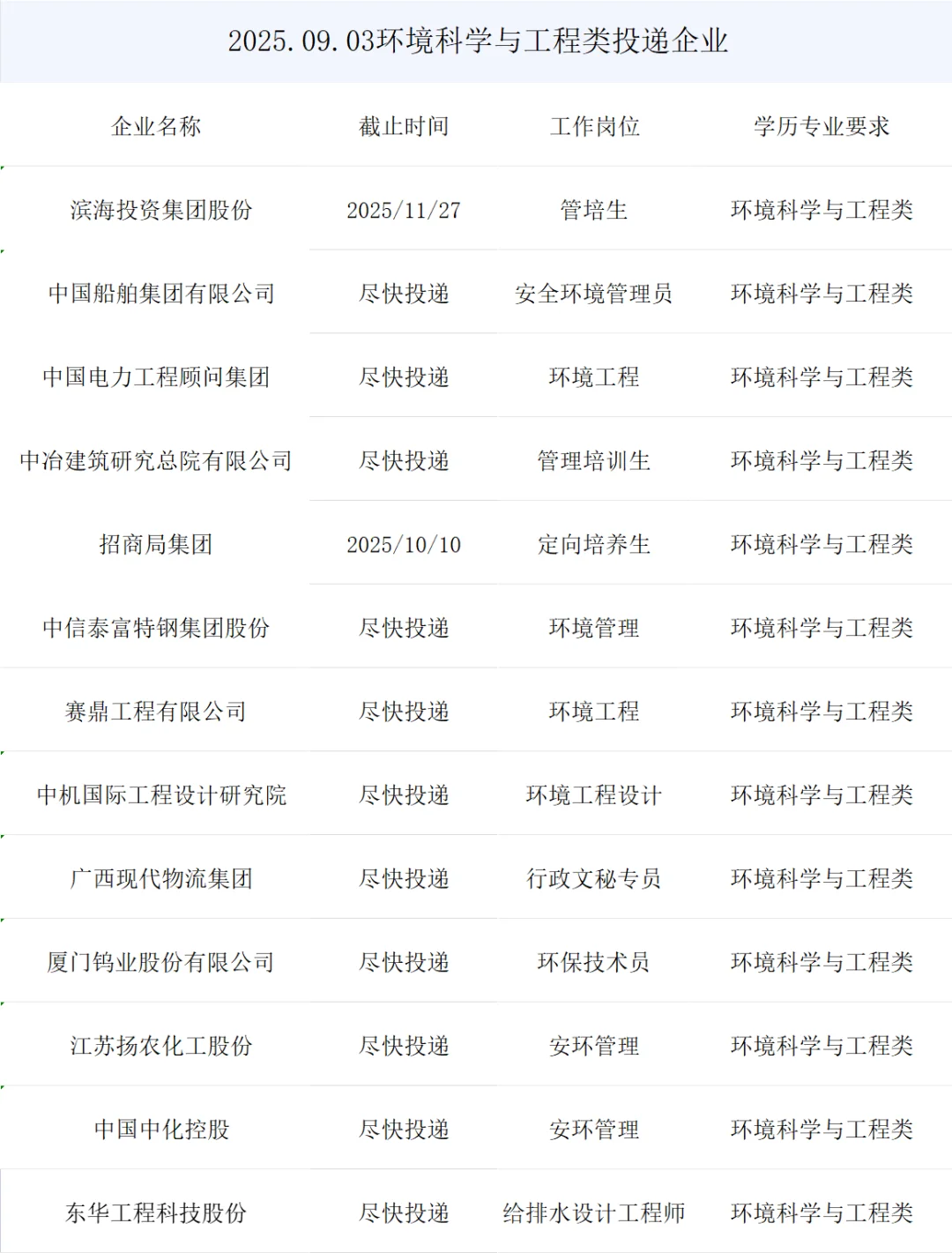 2025.09.03环境科学与工程类投递企业

| 企业名称 | 截止时间 | 工作岗位 | 学历专业要求 |
|---|---|---|---|
| 滨海投资集团股份 | 2025/11/27 | 管培生 | 环境科学与工程类 |
| 中国船舶集团有限公司 | 尽快投递 | 安全环境管理员 | 环境科学与工程类 |
| 中国电力工程顾问集团 | 尽快投递 | 环境工程 | 环境科学与工程类 |
| 中冶建筑研究总院有限公司 | 尽快投递 | 管理培训生 | 环境科学与工程类 |
| 招商局集团 | 2025/10/10 | 定向培养生 | 环境科学与工程类 |
| 中信泰富特钢集团股份 | 尽快投递 | 环境管理 | 环境科学与工程类 |
| 赛鼎工程有限公司 | 尽快投递 | 环境工程 | 环境科学与工程类 |
| 中机国际工程设计研究院 | 尽快投递 | 环境工程设计 | 环境科学与工程类 |
| 广西现代物流集团 | 尽快投递 | 行政文秘专员 | 环境科学与工程类 |
| 厦门钨业股份有限公司 | 尽快投递 | 环保技术员 | 环境科学与工程类 |
| 江苏扬农化工股份 | 尽快投递 | 安环管理 | 环境科学与工程类 |
| 中国中化控股 | 尽快投递 | 安环管理 | 环境科学与工程类 |
| 东华工程科技股份 | 尽快投递 | 给排水设计工程师 | 环境科学与工程类 |